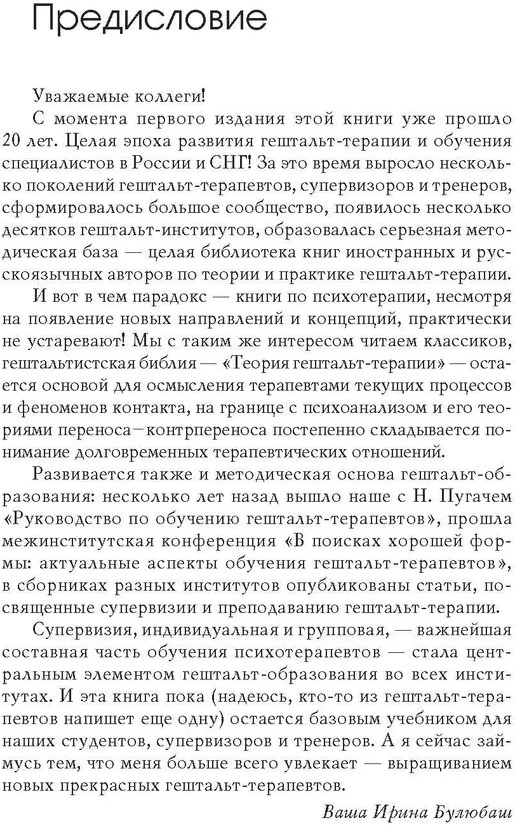 Предисловие

Уважаемые коллеги!

С момента первого издания этой книги уже прошло 20 лет. Целая эпоха развития гештальт-терапии и обучения специалистов в России и СНГ! За это время выросло несколько поколений гештальт-терапевтов, супервизоров и тренеров, сформировалось большое сообщество, появилось несколько десятков гештальт-институтов, образовалась серьезная методическая база — целая библиотека книг иностранных и русскоязычных авторов по теории и практике гештальт-терапии.

И вот в чем парадокс — книги по психотерапии, несмотря на появление новых направлений и концепций, практически не устаревают! Мы с таким же интересом читаем классиков, гештальтистская библия — «Теория гештальт-терапии» — остается основой для осмысления терапевтами текущих процессов и феноменов контакта, на границе с психоанализом и его теориями переноса–контрпереноса постепенно складывается понимание долговременных терапевтических отношений.

Развивается также и методическая основа гештальт-образования: несколько лет назад вышло наше с Н. Пугачем «Руководство по обучению гештальт-терапевтов», прошла межинститутская конференция «В поисках хорошей формы: актуальные аспекты обучения гештальт-терапевтов», в сборниках разных институтов опубликованы статьи, посвященные супервизии и преподаванию гештальт-терапии.

Супервизия, индивидуальная и групповая, — важнейшая составная часть обучения психотерапевтов — стала центральным элементом гештальт-образования во всех институтах. И эта книга пока (надеюсь, кто-то из гештальт-терапевтов напишет еще одну) остается базовым учебником для наших студентов, супервизоров и тренеров. А я сейчас займусь тем, что меня больше всего увлекает — выращиванием новых прекрасных гештальт-терапевтов.

Ваша Ирина Булюбаш